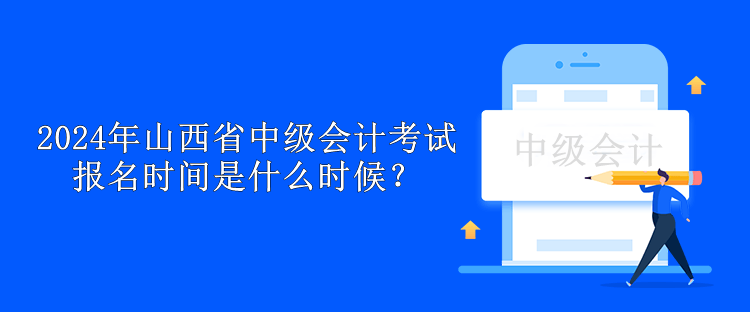 2024年山西省中级会计考试报名时间是什么时候？

中级会计